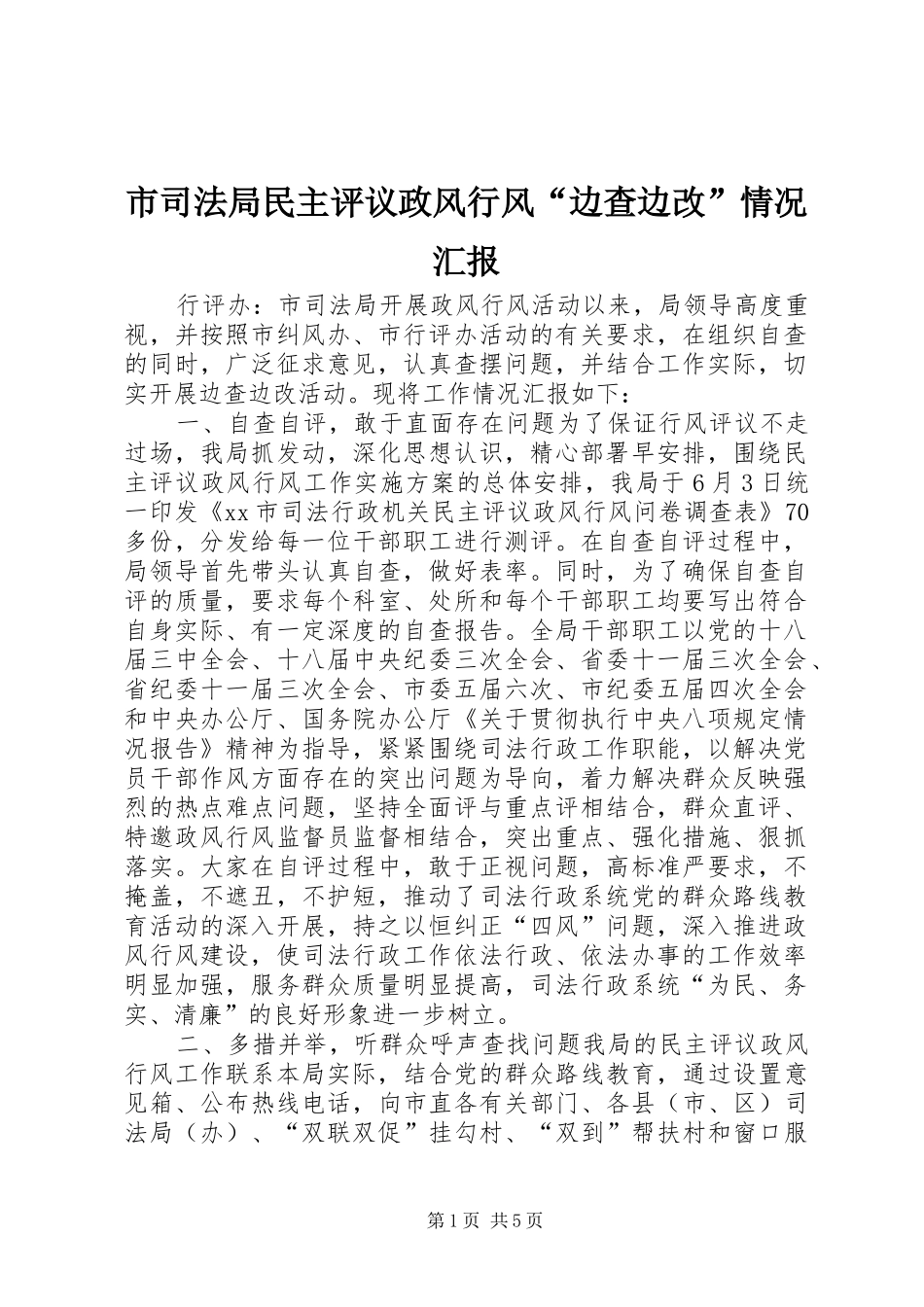 市司法局民主评议政风行风“边查边改”情况汇报

行评办：市司法局开展政风行风活动以来，局领导高度重视，并按照市纠风办、市行评办活动的有关要求，在组织自查的同时，广泛征求意见，认真查摆问题，并结合工作实际，切实开展边查边改活动。现将工作情况汇报如下：

一、自查自评，敢于直面存在问题为了保证行风评议不走过场，我局抓发动，深化思想认识，精心部署早安排，围绕民主评议政风行风工作实施方案的总体安排，我局于6月3日统一印发《xx市司法行政机关民主评议政风行风问卷调查表》70多份，分发给每一位干部职工进行测评。在自查自评过程中，局领导首先带头认真自查，做好表率。同时，为了确保自查自评的质量，要求每个科室、处所和每个干部职工均要写出符合自身实际、有一定深度的自查报告。全局干部职工以党的十八届三中全会、十八届中央纪委三次全会、省委十一届三次全会、省纪委十一届三次全会、市委五届六次、市纪委五届四次全会和中央办公厅、国务院办公厅《关于贯彻执行中央八项规定情况报告》精神为指导，紧紧围绕司法行政工作职能，以解决党员干部作风方面存在的突出问题为导向，着力解决群众反映强烈的热点难点问题，坚持全面评与重点评相结合，群众直评、特邀政风行风监督员监督相结合，突出重点、强化措施、狠抓落实。大家在自评过程中，敢于正视问题，高标准严要求，不掩盖，不遮丑，不护短，推动了司法行政系统党的群众路线教育活动的深入开展，持之以恒纠正“四风”问题，深入推进政风行风建设，使司法行政工作依法行政、依法办事的工作效率明显加强，服务群众质量明显提高，司法行政系统“为民、务实、清廉”的良好形象进一步树立。

二、多措并举，听群众呼声查找问题我局的民主评议政风行风工作联系本局实际，结合党的群众路线教育，通过设置意见箱、公布热线电话，向市直各有关部门、各县（市、区）司法局（办）、“双联双促”挂勾村、“双到”帮扶村和窗口服

第1页 共5页